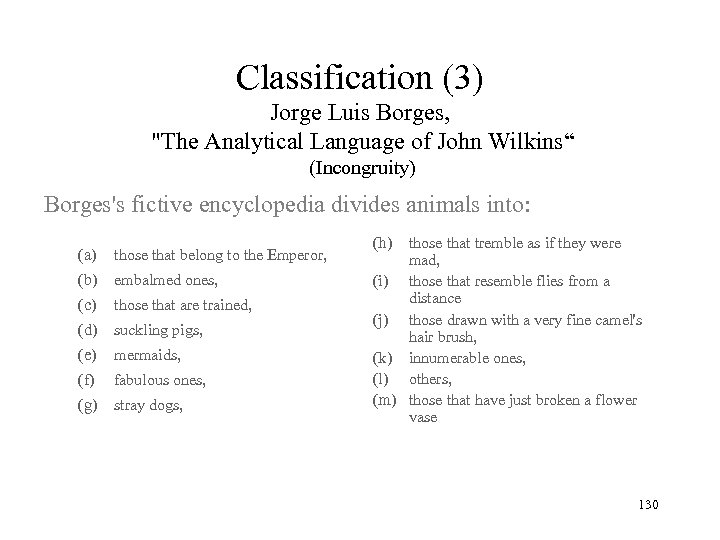 Classification (3)
Jorge Luis Borges,
"The Analytical Language of John Wilkins“
(Incongruity)

Borges's fictive encyclopedia divides animals into:

(a) those that belong to the Emperor,
(b) embalmed ones,
(c) those that are trained,
(d) suckling pigs,
(e) mermaids,
(f) fabulous ones,
(g) stray dogs,

(h) those that tremble as if they were mad,
(i) those that resemble flies from a distance
(j) those drawn with a very fine camel's hair brush,
(k) innumerable ones,
(l) others,
(m) those that have just broken a flower vase

130